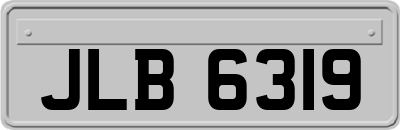 JLB 6319